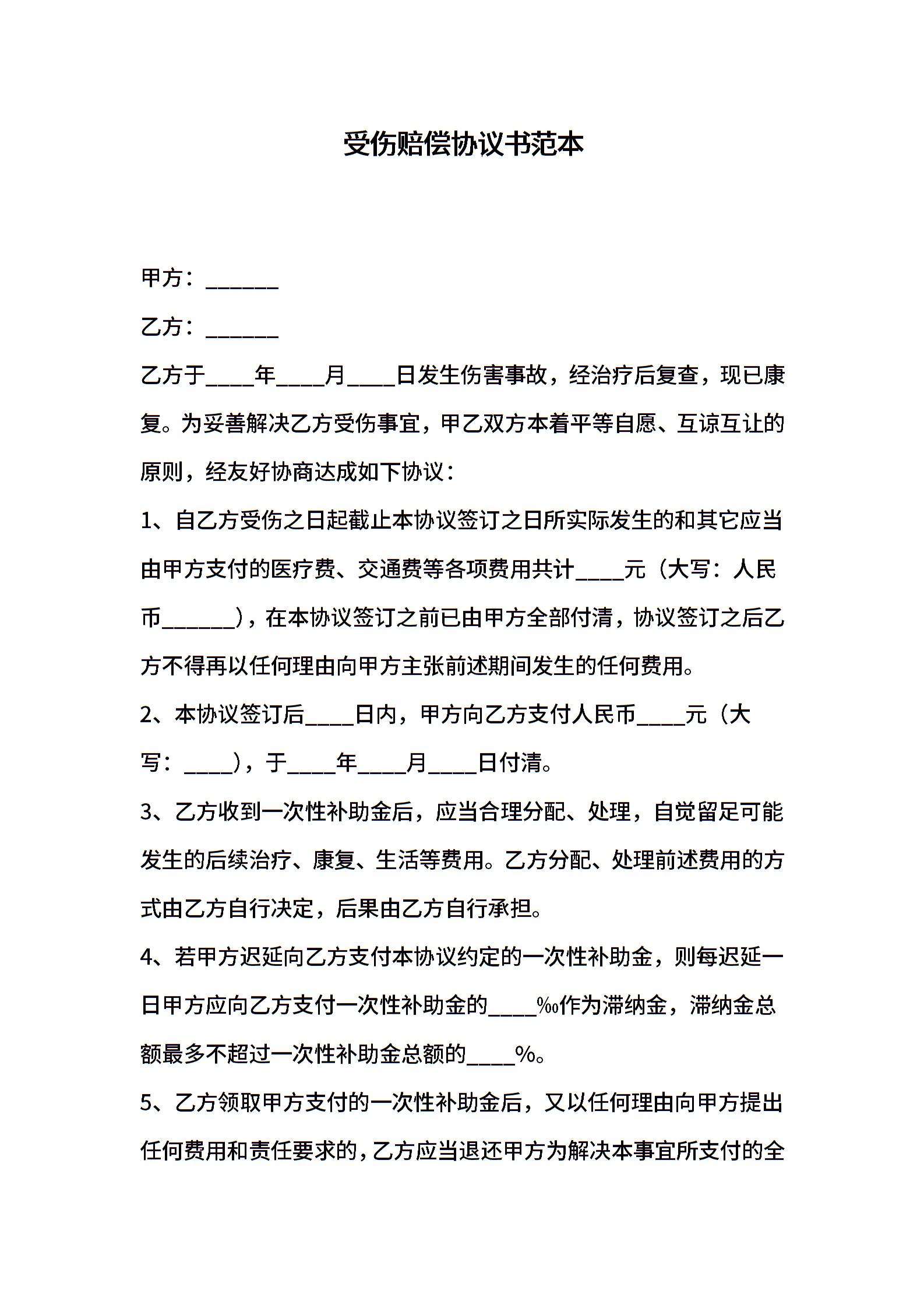 受伤赔偿协议书范本

甲方：______

乙方：______

乙方于____年____月____日发生伤害事故，经治疗后复查，现已康复。为妥善解决乙方受伤事宜，甲乙双方本着平等自愿、互谅互让的原则，经友好协商达成如下协议：

1、自乙方受伤之日起截止本协议签订之日所实际发生的和其它应当由甲方支付的医疗费、交通费等各项费用共计____元（大写：人民币______），在本协议签订之前已由甲方全部付清，协议签订之后乙方不得再以任何理由向甲方主张前述期间发生的任何费用。

2、本协议签订后____日内，甲方向乙方支付人民币____元（大写：____），于____年____月____日付清。

3、乙方收到一次性补助金后，应当合理分配、处理，自觉留足可能发生的后续治疗、康复、生活等费用。乙方分配、处理前述费用的方式由乙方自行决定，后果由乙方自行承担。

4、若甲方迟延向乙方支付本协议约定的一次性补助金，则每迟延一日甲方应向乙方支付一次性补助金的____‰作为滞纳金，滞纳金总额最多不超过一次性补助金总额的____%。

5、乙方领取甲方支付的一次性补助金后，又以任何理由向甲方提出任何费用和责任要求的，乙方应当退还甲方为解决本事宜所支付的全